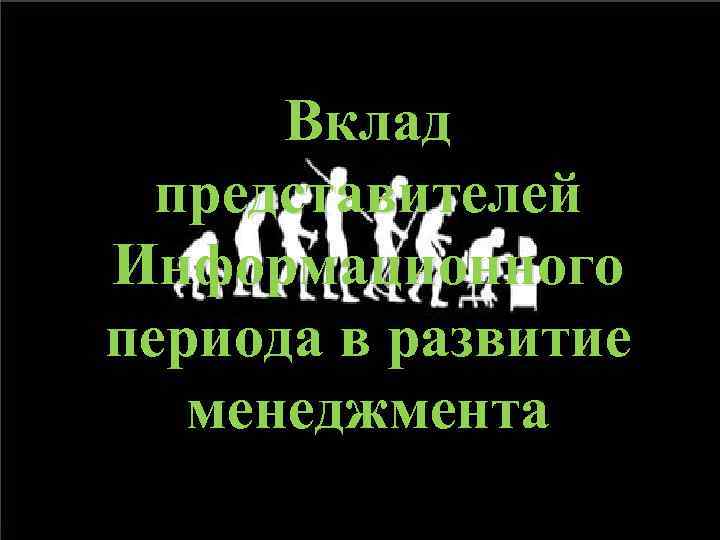 Вклад представителей Информационного периода в развитие менеджмента